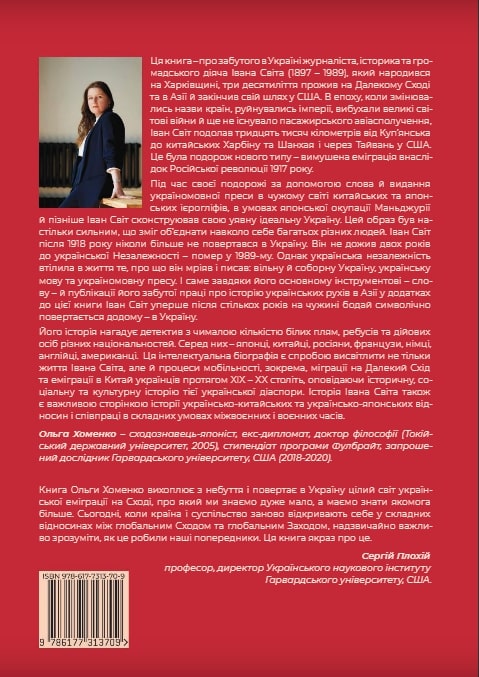 Ця книга – про забутого в Україні журналіста, історика та громадського діяча Івана Світа (1897 – 1989), який народився на Харківщині, три десятиліття прожив на Далекому Сході та в Азії й закінчив свій шлях у США. В епоху, коли змінювались назви країн, руйнувались імперії, вибухали великі світові війни й ще не існувало пасажирського авіасполучення, Іван Світ подолав тридцять тисяч кілометрів від Куп'янська до китайських Харбіну та Шанхая і через Тайвань у США. Це була подорож нового типу – вимушена еміграція внаслідок Російської революції 1917 року.

Під час своєї подорожі за допомогою слова й видання україномовної преси в чужому світі китайських та японських ієрогліфів, в умовах японської окупації Маньджурії й пізніше Іван Світ сконструював свою уявну ідеальну Україну. Цей образ був настільки сильним, що зміг об'єднати навколо себе багатьох різних людей. Іван Світ після 1918 року ніколи більше не повертався в Україну. Він не дожив двох років до української Незалежності – помер у 1989-му. Однак українська незалежність втілила в життя те, про що він мріяв і писав: вільну й соборну Україну, українську мову та україномовну пресу. І саме завдяки його основному інструментові – слову – й публікації його забутої праці про історію українських рухів в Азії у додатках до цієї книги Іван Світ уперше після стількох років на чужині бодай символічно повертається додому – в Україну.

Його історія нагадує детектив з чималою кількістю білих плям, ребусів та дійових осіб різних національностей. Серед них – японці, китайці, росіяни, французи, німці, англійці, американці. Ця інтелектуальна біографія є спробою висвітлити не тільки життя Івана Світа, але й процеси мобільності, зокрема, міграції на Далекий Схід та еміграції в Китай українців протягом XIX – XX століть, оповідаючи історичну, соціальну та культурну історію тієї української діаспори. Історія Івана Світа також є важливою сторінкою історії українсько-китайських та українсько-японських відносин і співпраці в складних умовах міжвоєнних і воєнних часів.

Ольга Хоменко – сходознавець-японіст, екс-дипломат, доктор філософії (Токійський державний університет, 2005), стипендіат програми Фулбрайт, запрошений дослідник Гарвардського університету, США (2018-2020).

Книга Ольги Хоменко вихоплює з небуття і повертає в Україну цілий світ української еміграції на Сході, про який ми знаємо дуже мало, а маємо знати якомога більше. Сьогодні, коли країна і суспільство заново відкривають себе у складних відносинах між глобальним Сходом та глобальним Заходом, надзвичайно важливо зрозуміти, як це робили наші попередники. Ця книга якраз про це.

Сергій Плохій
професор, директор Українського наукового інституту Гарвардського університету, США.

ISBN 978-617-7313-70-9

9 786177 313709